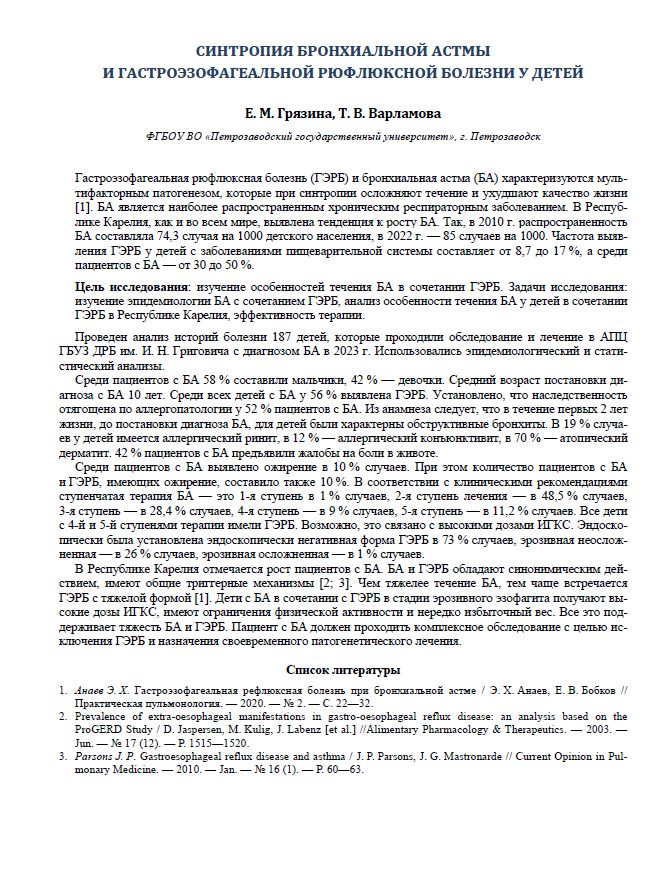 СИНТРОПИЯ БРОНХИАЛЬНОЙ АСТМЫ
И ГАСТРОЭЗОФАГЕАЛЬНОЙ РЮФЛЮКСНОЙ БОЛЕЗНИ У ДЕТЕЙ

Е. М. Грязина, Т. В. Варламова

ФГБОУ ВО «Петрозаводский государственный университет», г. Петрозаводск

Гастроэзофагеальная рюфлюксная болезнь (ГЭРБ) и бронхиальная астма (БА) характеризуются мультифакторным патогенезом, которые при синтропии осложняют течение и ухудшают качество жизни [1]. БА является наиболее распространенным хроническим респираторным заболеванием. В Республике Карелия, как и во всем мире, выявлена тенденция к росту БА. Так, в 2010 г. распространенность БА составляла 74,3 случая на 1000 детского населения, в 2022 г. — 85 случаев на 1000. Частота выявления ГЭРБ у детей с заболеваниями пищеварительной системы составляет от 8,7 до 17 %, а среди пациентов с БА — от 30 до 50 %.

Цель исследования: изучение особенностей течения БА в сочетании ГЭРБ. Задачи исследования: изучение эпидемиологии БА с сочетанием ГЭРБ, анализ особенности течения БА у детей в сочетании ГЭРБ в Республике Карелия, эффективность терапии.

Проведен анализ историй болезни 187 детей, которые проходили обследование и лечение в АПЦ ГБУЗ ДРБ им. И. Н. Григовича с диагнозом БА в 2023 г. Использовались эпидемиологический и статистический анализы.

Среди пациентов с БА 58 % составили мальчики, 42 % — девочки. Средний возраст постановки диагноза с БА 10 лет. Среди всех детей с БА у 56 % выявлена ГЭРБ. Установлено, что наследственность отягощена по аллергопатологии у 52 % пациентов с БА. Из анамнеза следует, что в течение первых 2 лет жизни, до постановки диагноза БА, для детей были характерны обструктивные бронхиты. В 19 % случаев у детей имеется аллергический ринит, в 12 % — аллергический конъюнктивит, в 70 % — атопический дерматит. 42 % пациентов с БА предъявили жалобы на боли в животе.

Среди пациентов с БА выявлено ожирение в 10 % случаев. При этом количество пациентов с БА и ГЭРБ, имеющих ожирение, составило также 10 %. В соответствии с клиническими рекомендациями ступенчатая терапия БА — это 1-я ступень в 1 % случаев, 2-я ступень лечения — в 48,5 % случаев, 3-я ступень — в 28,4 % случаев, 4-я ступень — в 9 % случаев, 5-я ступень — в 11,2 % случаев. Все дети с 4-й и 5-й ступенями терапии имели ГЭРБ. Возможно, это связано с высокими дозами ИГКС. Эндоскопически была установлена эндоскопически негативная форма ГЭРБ в 73 % случаев, эрозивная неосложненная — в 26 % случаев, эрозивная осложненная — в 1 % случаев.

В Республике Карелия отмечается рост пациентов с БА. БА и ГЭРБ обладают синонимическим действием, имеют общие триггерные механизмы [2; 3]. Чем тяжелее течение БА, тем чаще встречается ГЭРБ с тяжелой формой [1]. Дети с БА в сочетании с ГЭРБ в стадии эрозивного эзофагита получают высокие дозы ИГКС, имеют ограничения физической активности и нередко избыточный вес. Все это поддерживает тяжесть БА и ГЭРБ. Пациент с БА должен проходить комплексное обследование с целью исключения ГЭРБ и назначения своевременного патогенетического лечения.

Список литературы

1. Анаев Э. Х. Гастроэзофагеальная рефлюксная болезнь при бронхиальной астме / Э. Х. Анаев, Е. В. Бобков // Практическая пульмонология. — 2020. — № 2. — С. 22—32.
2. Prevalence of extra-oesophageal manifestations in gastro-oesophageal reflux disease: an analysis based on the ProGERD Study / D. Jaspersen, M. Kulig, J. Labenz [et al.] //Alimentary Pharmacology & Therapeutics. — 2003. — Jun. — № 17 (12). — P. 1515—1520.
3. Parsons J. P. Gastroesophageal reflux disease and asthma / J. P. Parsons, J. G. Mastronarde // Current Opinion in Pulmonary Medicine. — 2010. — Jan. — № 16 (1). — P. 60—63.